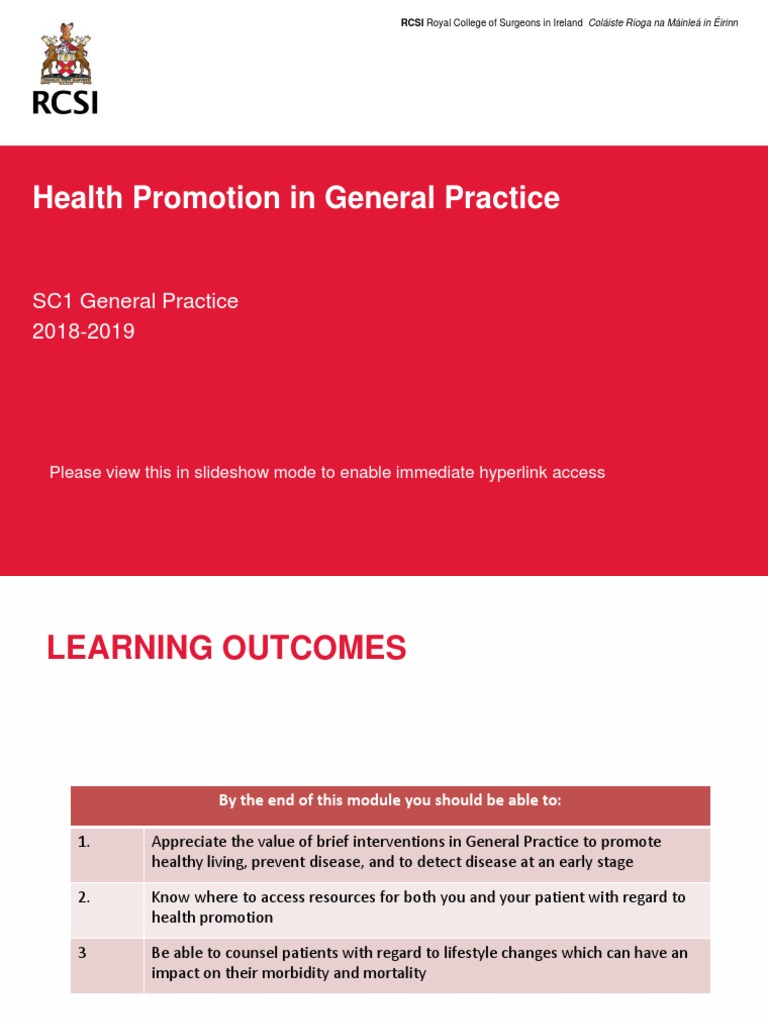 RCSI Royal College of Surgeons in Ireland Coláiste Ríoga na Máinleá in Éirinn

RCSI

Health Promotion in General Practice

SC1 General Practice
2018-2019

Please view this in slideshow mode to enable immediate hyperlink access

LEARNING OUTCOMES

| By the end of this module you should be able to: | |
|---|---|
| 1. | Appreciate the value of brief interventions in General Practice to promote healthy living, prevent disease, and to detect disease at an early stage |
| 2. | Know where to access resources for both you and your patient with regard to health promotion |
| 3 | Be able to counsel patients with regard to lifestyle changes which can have an impact on their morbidity and mortality |